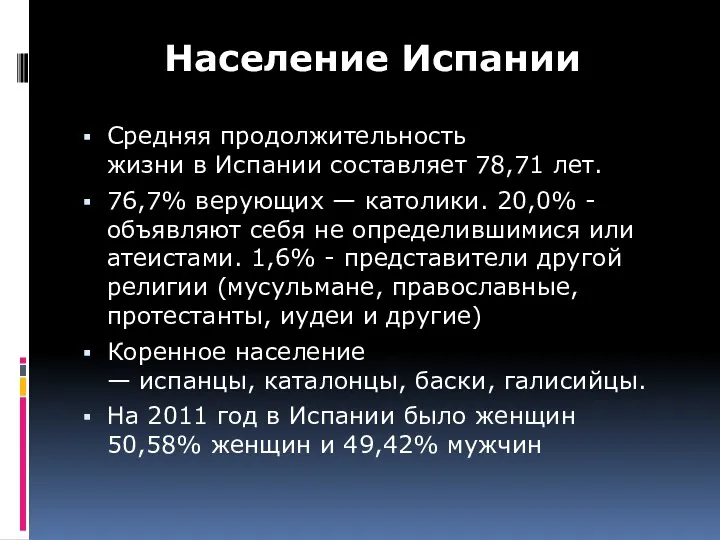 Население Испании

▪ Средняя продолжительность жизни в Испании составляет 78,71 лет.

▪ 76,7% верующих — католики. 20,0% - объявляют себя не определившимися или атеистами. 1,6% - представители другой религии (мусульмане, православные, протестанты, иудеи и другие)

▪ Коренное население — испанцы, каталонцы, баски, галисийцы.

▪ На 2011 год в Испании было женщин 50,58% женщин и 49,42% мужчин